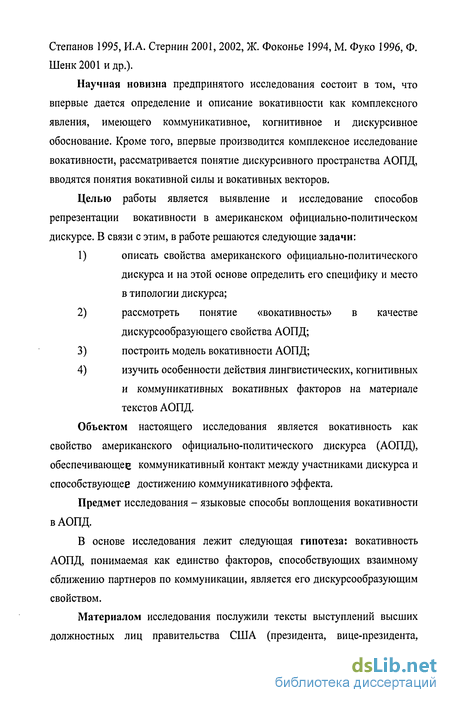 Степанов 1995, И.А. Стернин 2001, 2002, Ж. Фоконье 1994, М. Фуко 1996, Ф. Шенк 2001 и др.).

**Научная новизна** предпринятого исследования состоит в том, что впервые дается определение и описание вокативности как комплексного явления, имеющего коммуникативное, когнитивное и дискурсивное обоснование. Кроме того, впервые производится комплексное исследование вокативности, рассматривается понятие дискурсивного пространства АОПД, вводятся понятия вокативной силы и вокативных векторов.

**Целью** работы является выявление и исследование способов репрезентации вокативности в американском официально-политическом дискурсе. В связи с этим, в работе решаются следующие **задачи**:

1) описать свойства американского официально-политического дискурса и на этой основе определить его специфику и место в типологии дискурса;

2) рассмотреть понятие «вокативность» в качестве дискурсообразующего свойства АОПД;

3) построить модель вокативности АОПД;

4) изучить особенности действия лингвистических, когнитивных и коммуникативных вокативных факторов на материале текстов АОПД.

**Объектом** настоящего исследования является вокативность как свойство американского официально-политического дискурса (АОПД), обеспечивающее коммуникативный контакт между участниками дискурса и способствующее достижению коммуникативного эффекта.

**Предмет** исследования – языковые способы воплощения вокативности в АОПД.

В основе исследования лежит следующая **гипотеза:** вокативность АОПД, понимаемая как единство факторов, способствующих взаимному сближению партнеров по коммуникации, является его дискурсообразующим свойством.

**Материалом** исследования послужили тексты выступлений высших должностных лиц правительства США (президента, вице-президента,

dsLib.net
библиотека диссертаций